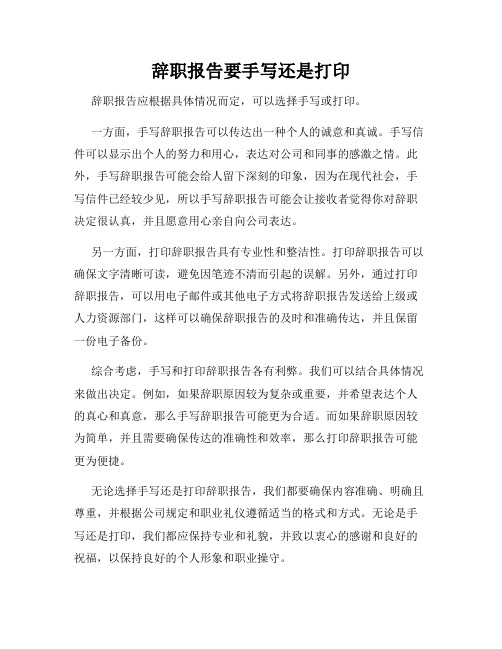 辞职报告要手写还是打印

辞职报告应根据具体情况而定，可以选择手写或打印。

一方面，手写辞职报告可以传达出一种个人的诚意和真诚。手写信件可以显示出个人的努力和用心，表达对公司和同事的感激之情。此外，手写辞职报告可能会给人留下深刻的印象，因为在现代社会，手写信件已经较少见，所以手写辞职报告可能会让接收者觉得你对辞职决定很认真，并且愿意用心亲自向公司表达。

另一方面，打印辞职报告具有专业性和整洁性。打印辞职报告可以确保文字清晰可读，避免因笔迹不清而引起的误解。另外，通过打印辞职报告，可以用电子邮件或其他电子方式将辞职报告发送给上级或人力资源部门，这样可以确保辞职报告的及时和准确传达，并且保留一份电子备份。

综合考虑，手写和打印辞职报告各有利弊。我们可以结合具体情况来做出决定。例如，如果辞职原因较为复杂或重要，并希望表达个人的真心和真意，那么手写辞职报告可能更为合适。而如果辞职原因较为简单，并且需要确保传达的准确性和效率，那么打印辞职报告可能更为便捷。

无论选择手写还是打印辞职报告，我们都要确保内容准确、明确且尊重，并根据公司规定和职业礼仪遵循适当的格式和方式。无论是手写还是打印，我们都应保持专业和礼貌，并致以衷心的感谢和良好的祝福，以保持良好的个人形象和职业操守。